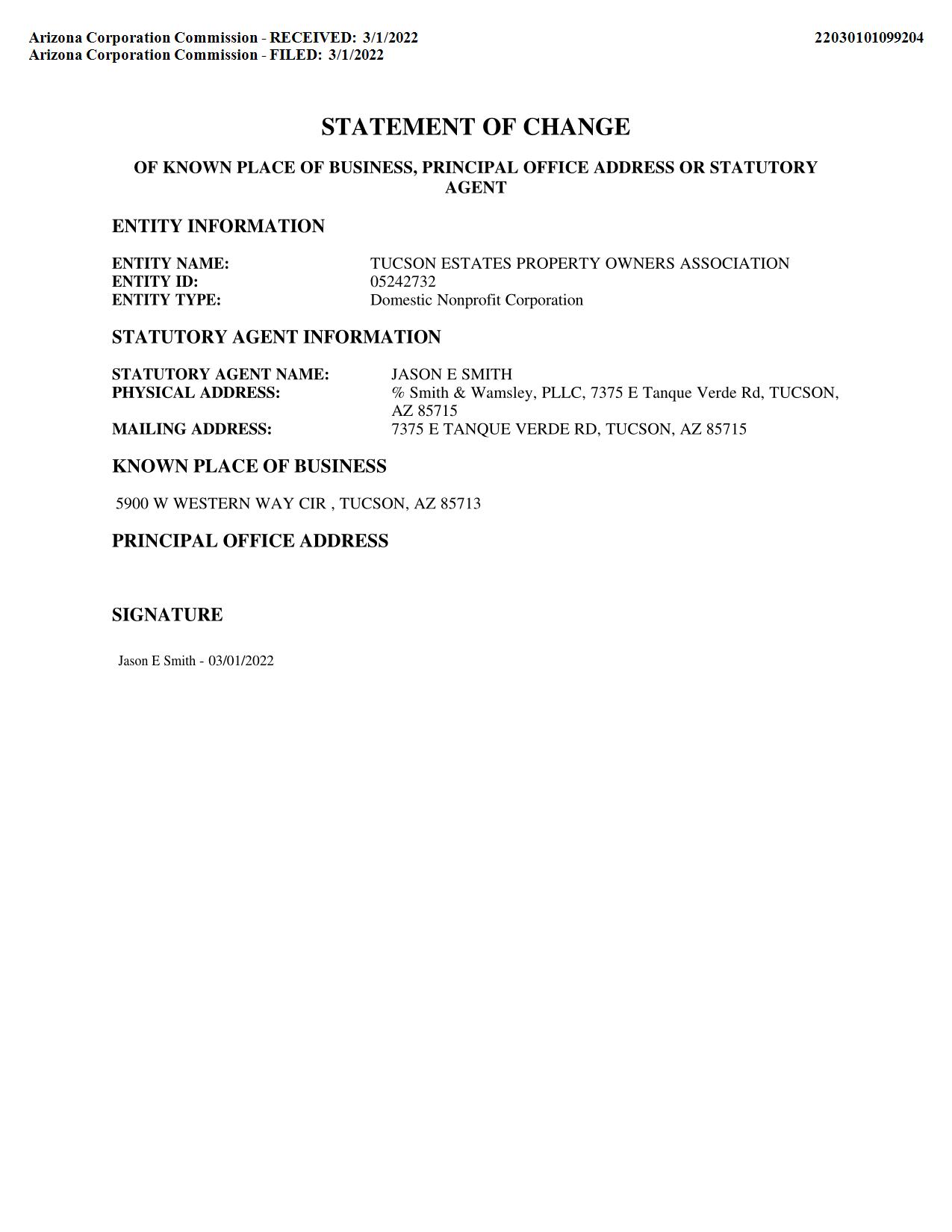 Arizona Corporation Commission - RECEIVED: 3/1/2022
Arizona Corporation Commission - FILED: 3/1/2022

22030101099204

STATEMENT OF CHANGE

OF KNOWN PLACE OF BUSINESS, PRINCIPAL OFFICE ADDRESS OR STATUTORY AGENT

ENTITY INFORMATION

ENTITY NAME: TUCSON ESTATES PROPERTY OWNERS ASSOCIATION
ENTITY ID: 05242732
ENTITY TYPE: Domestic Nonprofit Corporation

STATUTORY AGENT INFORMATION

STATUTORY AGENT NAME: JASON E SMITH
PHYSICAL ADDRESS: % Smith & Wamsley, PLLC, 7375 E Tanque Verde Rd, TUCSON, AZ 85715
MAILING ADDRESS: 7375 E TANQUE VERDE RD, TUCSON, AZ 85715

KNOWN PLACE OF BUSINESS

5900 W WESTERN WAY CIR , TUCSON, AZ 85713

PRINCIPAL OFFICE ADDRESS

SIGNATURE

Jason E Smith - 03/01/2022